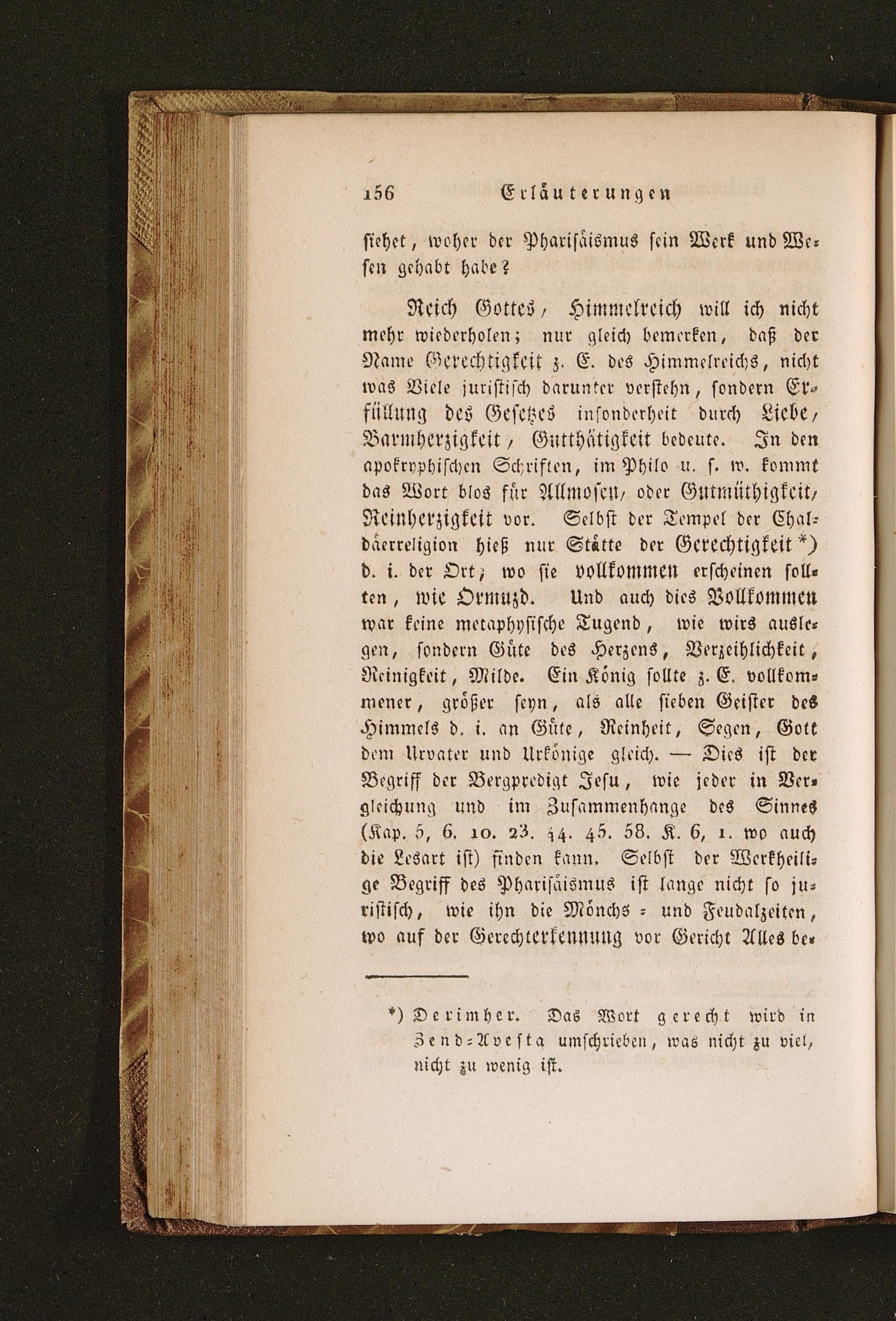 156 Erläuterungen

siehet, woher der Pharisäismus sein Werk und Wesen gehabt habe?

Reich Gottes, Himmelreich will ich nicht mehr wiederholen; nur gleich bemerken, daß der Name Gerechtigkeit z. E. des Himmelreichs, nicht was Viele juristisch darunter verstehn, sondern Erfüllung des Gesetzes insonderheit durch Liebe, Barmherzigkeit, Gutthätigkeit bedeute. In den apokryphischen Schriften, im Philo u. s. w. kommt das Wort blos für Allmosen, oder Gutmüthigkeit, Reinherzigkeit vor. Selbst der Tempel der Chaldäerreligion hieß nur Stätte der Gerechtigkeit *) d. i. der Ort, wo sie vollkommen erscheinen sollten, wie Ormuzd. Und auch dies Vollkommen war keine metaphysische Tugend, wie wirs auslegen, sondern Güte des Herzens, Verzeihlichkeit, Reinigkeit, Milde. Ein König sollte z. E. vollkommener, größer seyn, als alle sieben Geister des Himmels d. i. an Güte, Reinheit, Segen, Gott dem Urvater und Urkönige gleich. — Dies ist der Begriff der Bergpredigt Jesu, wie jeder in Vergleichung und im Zusammenhange des Sinnes (Kap. 5, 6. 10. 23. 44. 45. 58. K. 6, 1. wo auch die Lesart ist) finden kann. Selbst der Werkheilige Begriff des Pharisäismus ist lange nicht so juristisch, wie ihn die Mönchs- und Feudalzeiten, wo auf der Gerechterkennung vor Gericht Alles be-

*) Derimher. Das Wort gerecht wird in Zend-Avesta umschrieben, was nicht zu viel, nicht zu wenig ist.